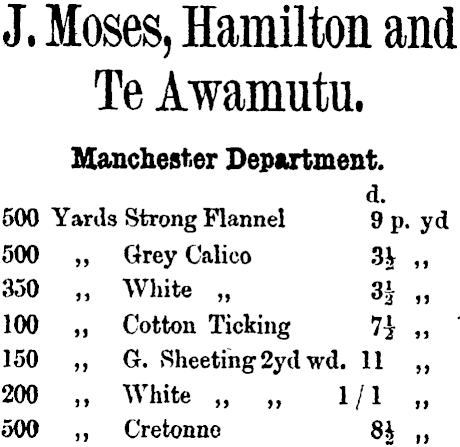 J. Moses, Hamilton and Te Awamutu.

Manchester Department.

d.
500 Yards Strong Flannel 9 p. yd
500 ,, Grey Calico $3\frac{1}{2}$ ,,
350 ,, White ,, $3\frac{1}{2}$ ,,
100 ,, Cotton Ticking $7\frac{1}{2}$ ,,
150 ,, G. Sheeting 2yd wd. 11 ,,
200 ,, White ,, ,, 1/1 ,,
500 ,, Cretonne $8\frac{1}{2}$ ,,